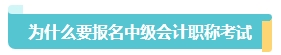 为什么要报名中级会计职称考试